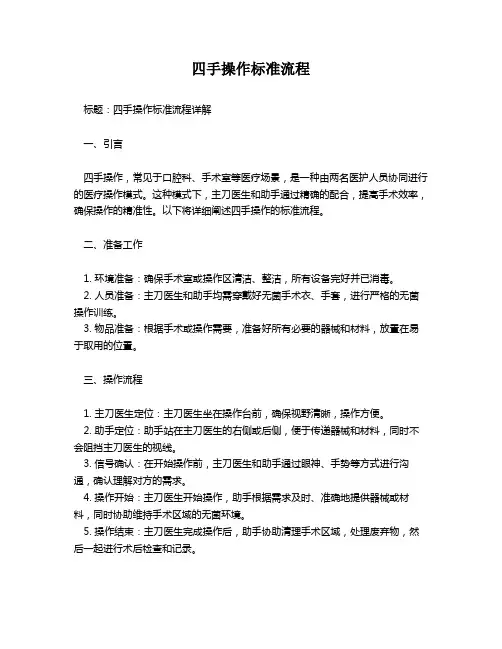 四手操作标准流程

标题：四手操作标准流程详解

一、引言

四手操作，常见于口腔科、手术室等医疗场景，是一种由两名医护人员协同进行的医疗操作模式。这种模式下，主刀医生和助手通过精确的配合，提高手术效率，确保操作的精准性。以下将详细阐述四手操作的标准流程。

二、准备工作

1. 环境准备：确保手术室或操作区清洁、整洁，所有设备完好并已消毒。
2. 人员准备：主刀医生和助手均需穿戴好无菌手术衣、手套，进行严格的无菌操作训练。
3. 物品准备：根据手术或操作需要，准备好所有必要的器械和材料，放置在易于取用的位置。

三、操作流程

1. 主刀医生定位：主刀医生坐在操作台前，确保视野清晰，操作方便。
2. 助手定位：助手站在主刀医生的右侧或后侧，便于传递器械和材料，同时不会阻挡主刀医生的视线。
3. 信号确认：在开始操作前，主刀医生和助手通过眼神、手势等方式进行沟通，确认理解对方的需求。
4. 操作开始：主刀医生开始操作，助手根据需求及时、准确地提供器械或材料，同时协助维持手术区域的无菌环境。
5. 操作结束：主刀医生完成操作后，助手协助清理手术区域，处理废弃物，然后一起进行术后检查和记录。